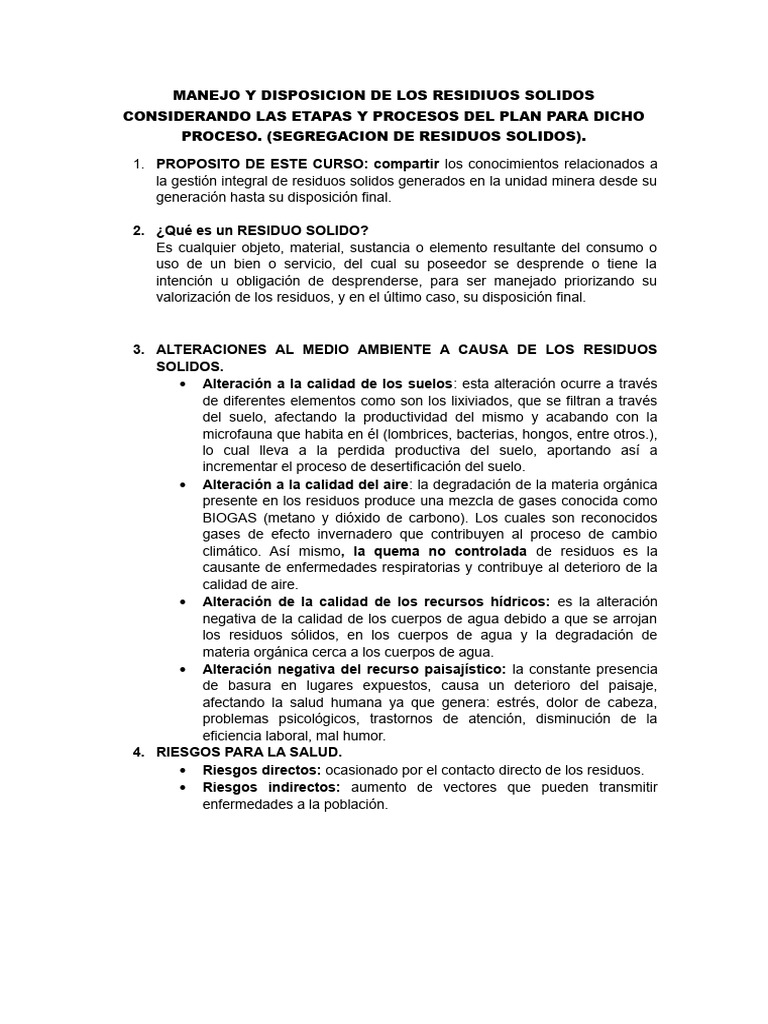 MANEJO Y DISPOSICION DE LOS RESIDIUOS SOLIDOS CONSIDERANDO LAS ETAPAS Y PROCESOS DEL PLAN PARA DICHO PROCESO. (SEGREGACION DE RESIDUOS SOLIDOS).

1. PROPOSITO DE ESTE CURSO: compartir los conocimientos relacionados a la gestión integral de residuos solidos generados en la unidad minera desde su generación hasta su disposición final.

2. ¿Qué es un RESIDUO SOLIDO?
Es cualquier objeto, material, sustancia o elemento resultante del consumo o uso de un bien o servicio, del cual su poseedor se desprende o tiene la intención u obligación de desprenderse, para ser manejado priorizando su valorización de los residuos, y en el último caso, su disposición final.

3. ALTERACIONES AL MEDIO AMBIENTE A CAUSA DE LOS RESIDUOS SOLIDOS.
• Alteración a la calidad de los suelos: esta alteración ocurre a través de diferentes elementos como son los lixiviados, que se filtran a través del suelo, afectando la productividad del mismo y acabando con la microfauna que habita en él (lombrices, bacterias, hongos, entre otros.), lo cual lleva a la perdida productiva del suelo, aportando así a incrementar el proceso de desertificación del suelo.
• Alteración a la calidad del aire: la degradación de la materia orgánica presente en los residuos produce una mezcla de gases conocida como BIOGAS (metano y dióxido de carbono). Los cuales son reconocidos gases de efecto invernadero que contribuyen al proceso de cambio climático. Así mismo, la quema no controlada de residuos es la causante de enfermedades respiratorias y contribuye al deterioro de la calidad de aire.
• Alteración de la calidad de los recursos hídricos: es la alteración negativa de la calidad de los cuerpos de agua debido a que se arrojan los residuos sólidos, en los cuerpos de agua y la degradación de materia orgánica cerca a los cuerpos de agua.
• Alteración negativa del recurso paisajístico: la constante presencia de basura en lugares expuestos, causa un deterioro del paisaje, afectando la salud humana ya que genera: estrés, dolor de cabeza, problemas psicológicos, trastornos de atención, disminución de la eficiencia laboral, mal humor.
4. RIESGOS PARA LA SALUD.
• Riesgos directos: ocasionado por el contacto directo de los residuos.
• Riesgos indirectos: aumento de vectores que pueden transmitir enfermedades a la población.